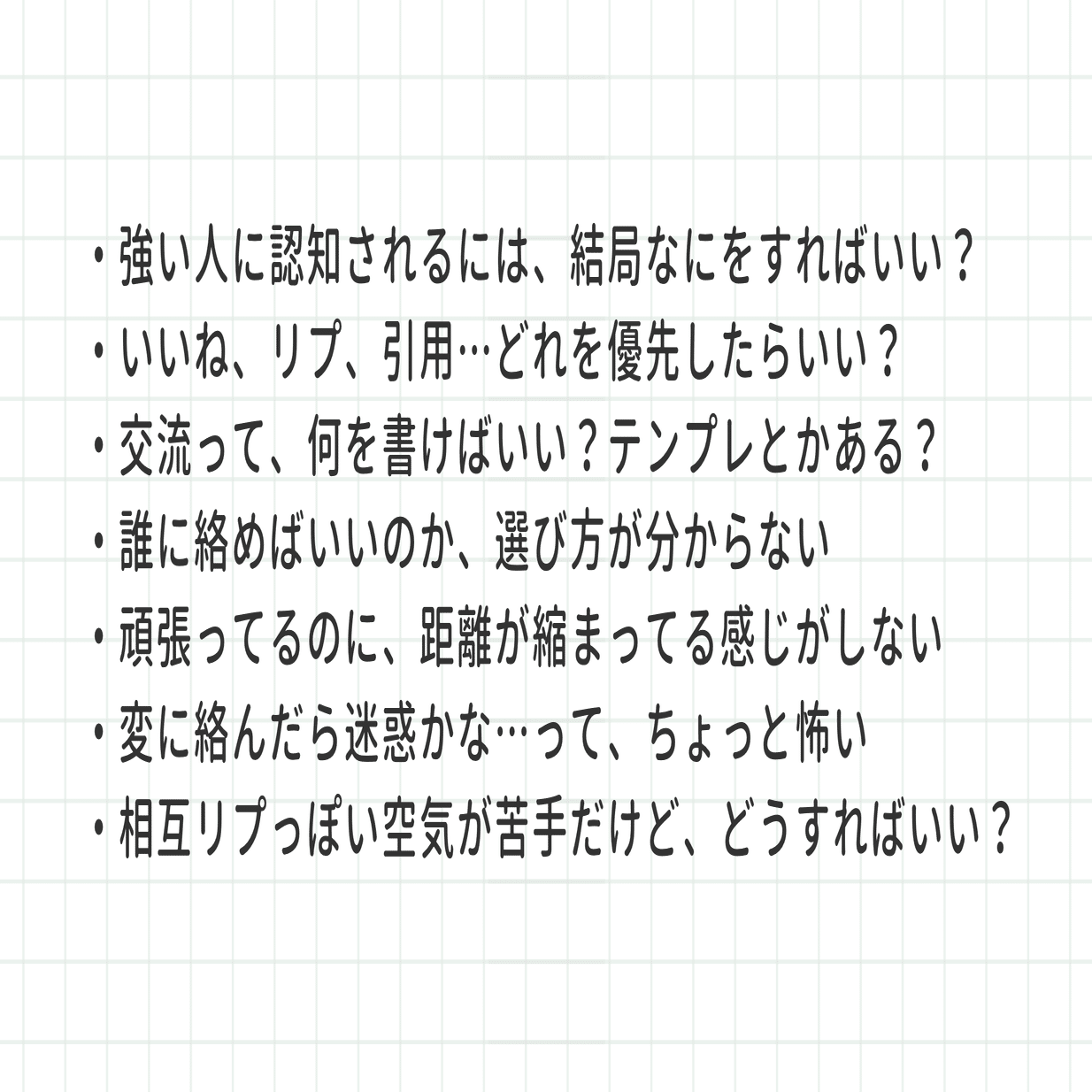 ・強い人に認知されるには、結局なにをすればいい？
・いいね、リプ、引用…どれを優先したらいい？
・交流って、何を書けばいい？テンプレとかある？
・誰に絡めばいいのか、選び方が分からない
・頑張ってるのに、距離が縮まってる感じがしない
・変に絡んだら迷惑かな…って、ちょっと怖い
・相互リプっぽい空気が苦手だけど、どうすればいい？